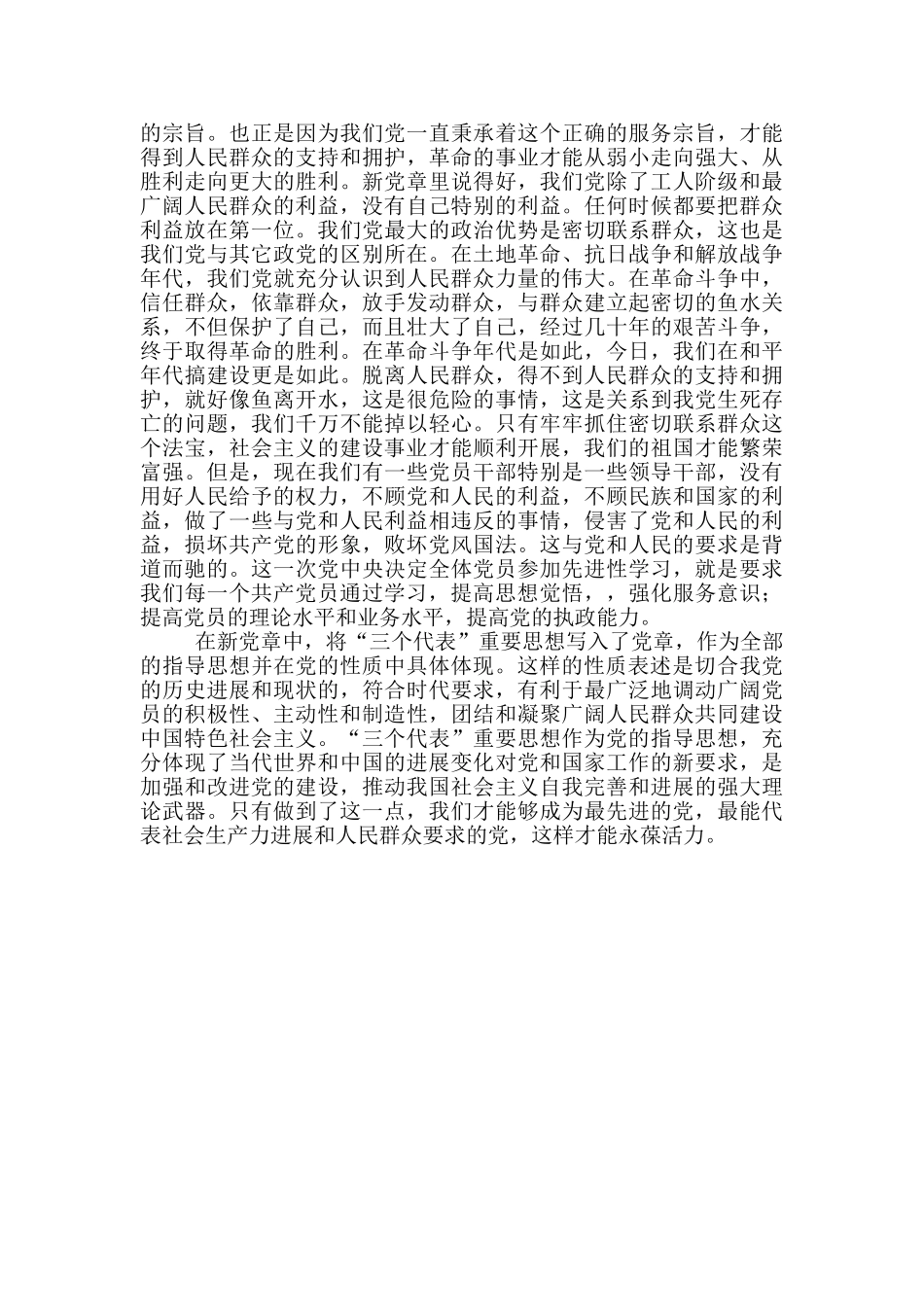 的宗旨。也正是因为我们党一直秉承着这个正确的服务宗旨，才能得到人民群众的支持和拥护，革命的事业才能从弱小走向强大、从胜利走向更大的胜利。新党章里说得好，我们党除了工人阶级和最广阔人民群众的利益，没有自己特别的利益。任何时候都要把群众利益放在第一位。我们党最大的政治优势是密切联系群众，这也是我们党与其它政党的区别所在。在土地革命、抗日战争和解放战争年代，我们党就充分认识到人民群众力量的伟大。在革命斗争中，信任群众，依靠群众，放手发动群众，与群众建立起密切的鱼水关系，不但保护了自己，而且壮大了自己，经过几十年的艰苦斗争，终于取得革命的胜利。在革命斗争年代是如此，今日，我们在和平年代搞建设更是如此。脱离人民群众，得不到人民群众的支持和拥护，就好像鱼离开水，这是很危险的事情，这是关系到我党生死存亡的问题，我们千万不能掉以轻心。只有牢牢抓住密切联系群众这个法宝，社会主义的建设事业才能顺利开展，我们的祖国才能繁荣富强。但是，现在我们有一些党员干部特别是一些领导干部，没有用好人民给予的权力，不顾党和人民的利益，不顾民族和国家的利益，做了一些与党和人民利益相违反的事情，侵害了党和人民的利益，损坏共产党的形象，败坏党风国法。这与党和人民的要求是背道而驰的。这一次党中央决定全体党员参加先进性学习，就是要求我们每一个共产党员通过学习，提高思想觉悟，，强化服务意识；提高党员的理论水平和业务水平，提高党的执政能力。

在新党章中，将“三个代表”重要思想写入了党章，作为全部的指导思想并在党的性质中具体体现。这样的性质表述是切合我党的历史进展和现状的，符合时代要求，有利于最广泛地调动广阔党员的积极性、主动性和制造性，团结和凝聚广阔人民群众共同建设中国特色社会主义。“三个代表”重要思想作为党的指导思想，充分体现了当代世界和中国的进展变化对党和国家工作的新要求，是加强和改进党的建设，推动我国社会主义自我完善和进展的强大理论武器。只有做到了这一点，我们才能够成为最先进的党，最能代表社会生产力进展和人民群众要求的党，这样才能永葆活力。